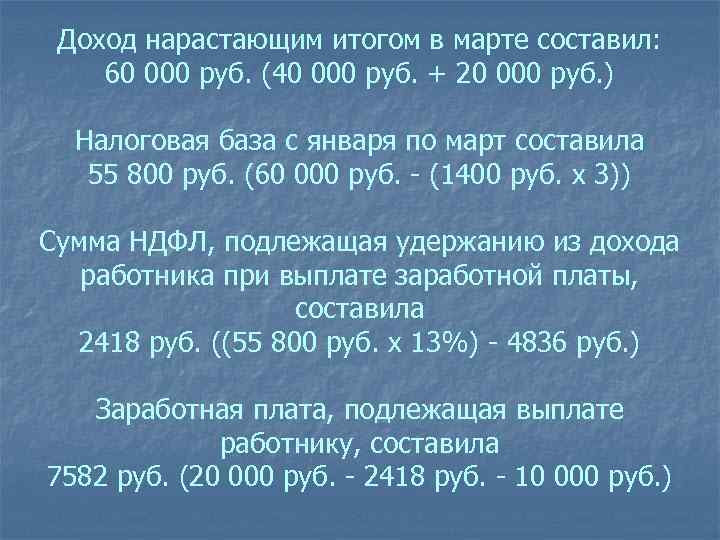 Доход нарастающим итогом в марте составил: 60 000 руб. (40 000 руб. + 20 000 руб.)

Налоговая база с января по март составила 55 800 руб. (60 000 руб. - (1400 руб. х 3))

Сумма НДФЛ, подлежащая удержанию из дохода работника при выплате заработной платы, составила 2418 руб. ((55 800 руб. х 13%) - 4836 руб.)

Заработная плата, подлежащая выплате работнику, составила 7582 руб. (20 000 руб. - 2418 руб. - 10 000 руб.)